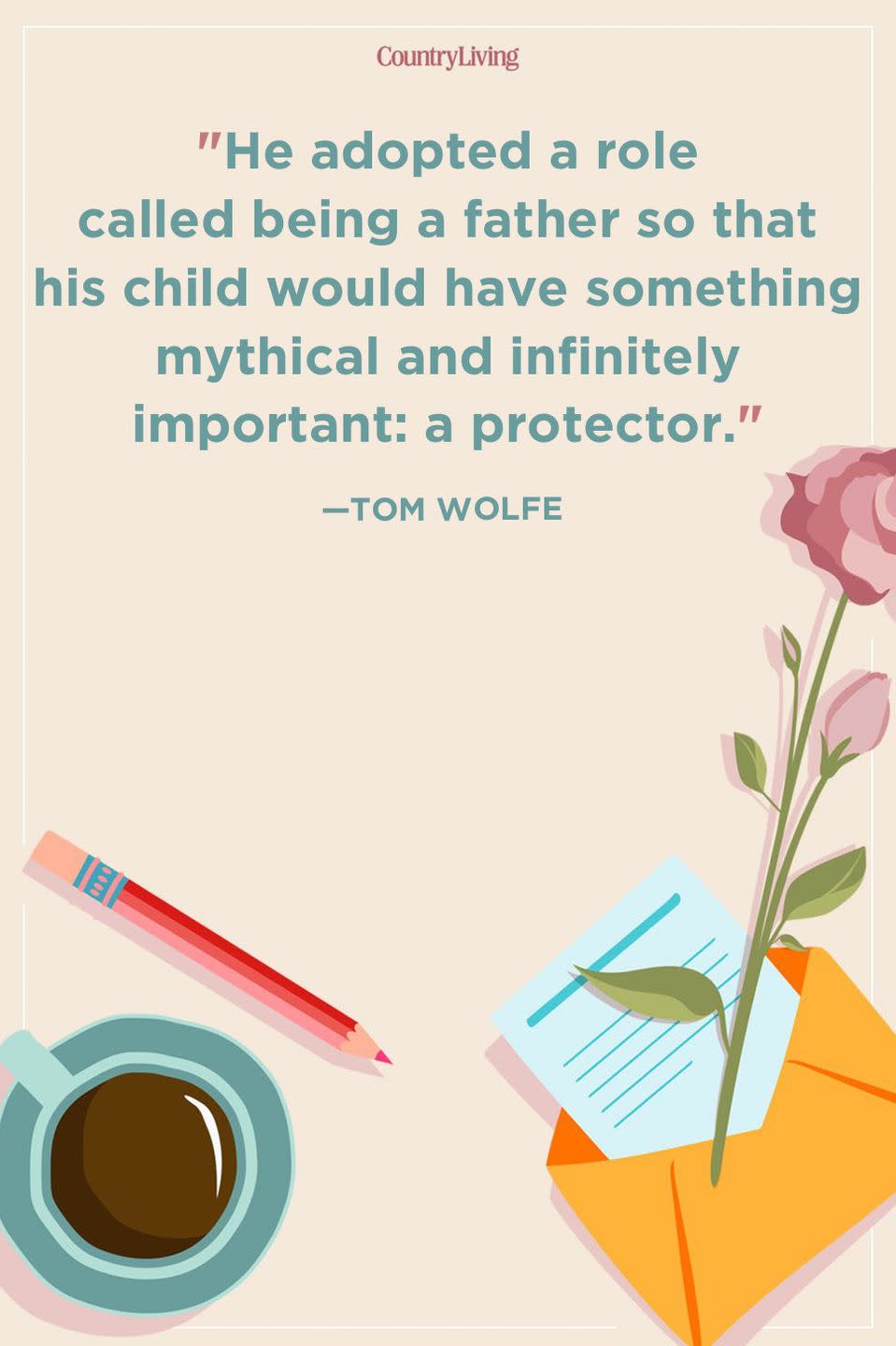 CountryLiving

"He adopted a role called being a father so that his child would have something mythical and infinitely important: a protector."

—TOM WOLFE